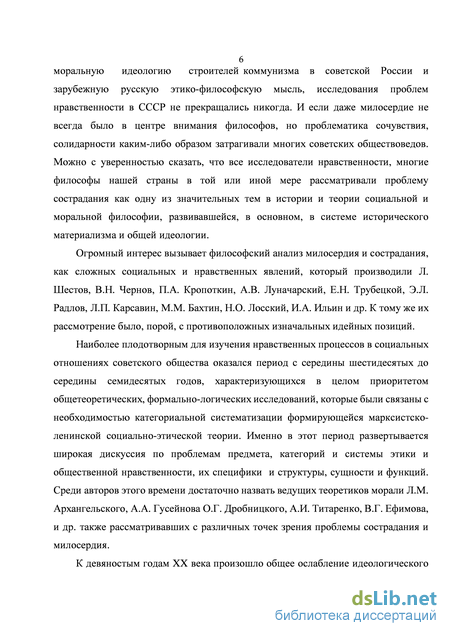 6

моральную идеологию строителей коммунизма в советской России и зарубежную русскую этико-философскую мысль, исследования проблем нравственности в СССР не прекращались никогда. И если даже милосердие не всегда было в центре внимания философов, но проблематика сочувствия, солидарности каким-либо образом затрагивали многих советских обществоведов. Можно с уверенностью сказать, что все исследователи нравственности, многие философы нашей страны в той или иной мере рассматривали проблему сострадания как одну из значительных тем в истории и теории социальной и моральной философии, развивавшейся, в основном, в системе исторического материализма и общей идеологии.

Огромный интерес вызывает философский анализ милосердия и сострадания, как сложных социальных и нравственных явлений, который производили Л. Шестов, В.Н. Чернов, П.А. Кропоткин, А.В. Луначарский, Е.Н. Трубецкой, Э.Л. Радлов, Л.П. Карсавин, М.М. Бахтин, Н.О. Лосский, И.А. Ильин и др. К тому же их рассмотрение было, порой, с противоположных изначальных идейных позиций.

Наиболее плодотворным для изучения нравственных процессов в социальных отношениях советского общества оказался период с середины шестидесятых до середины семидесятых годов, характеризующихся в целом приоритетом общетеоретических, формально-логических исследований, которые были связаны с необходимостью категориальной систематизации формирующейся марксистско-ленинской социально-этической теории. Именно в этот период развертывается широкая дискуссия по проблемам предмета, категорий и системы этики и общественной нравственности, их специфики и структуры, сущности и функций. Среди авторов этого времени достаточно назвать ведущих теоретиков морали Л.М. Архангельского, А.А. Гусейнова О.Г. Дробницкого, А.И. Титаренко, В.Г. Ефимова, и др. также рассматривавших с различных точек зрения проблемы сострадания и милосердия.

К девяностым годам XX века произошло общее ослабление идеологического

dsLib.net
библиотека диссертаций